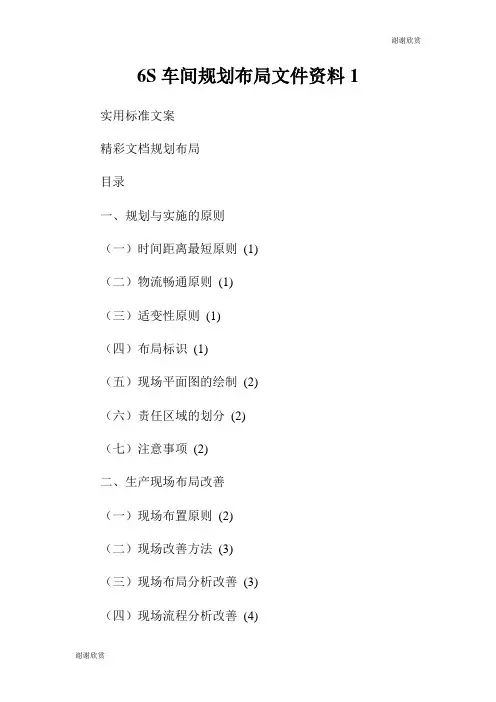 谢谢欣赏

6S 车间规划布局文件资料 1

实用标准文案

精彩文档规划布局

目录

一、规划与实施的原则

（一）时间距离最短原则 (1)

（二）物流畅通原则 (1)

（三）适变性原则 (1)

（四）布局标识 (1)

（五）现场平面图的绘制 (2)

（六）责任区域的划分 (2)

（七）注意事项 (2)

二、生产现场布局改善

（一）现场布置原则 (2)

（二）现场改善方法 (3)

（三）现场布局分析改善 (3)

（四）现场流程分析改善 (4)

谢谢欣赏